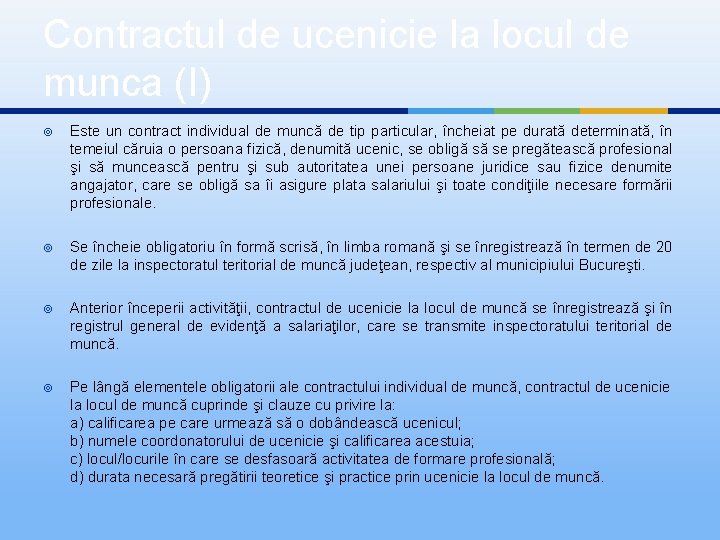 Contractul de ucenicie la locul de munca (I)

Este un contract individual de muncă de tip particular, încheiat pe durată determinată, în temeiul căruia o persoana fizică, denumită ucenic, se obligă să se pregătească profesional şi să muncească pentru şi sub autoritatea unei persoane juridice sau fizice denumite angajator, care se obligă sa îi asigure plata salariului şi toate condiţiile necesare formării profesionale.

Se încheie obligatoriu în formă scrisă, în limba romană şi se înregistrează în termen de 20 de zile la inspectoratul teritorial de muncă judeţean, respectiv al municipiului Bucureşti.

Anterior începerii activităţii, contractul de ucenicie la locul de muncă se înregistrează şi în registrul general de evidenţă a salariaţilor, care se transmite inspectoratului teritorial de muncă.

Pe lângă elementele obligatorii ale contractului individual de muncă, contractul de ucenicie la locul de muncă cuprinde şi clauze cu privire la:
a) calificarea pe care urmează să o dobândească ucenicul;
b) numele coordonatorului de ucenicie şi calificarea acestuia;
c) locul/locurile în care se desfasoară activitatea de formare profesională;
d) durata necesară pregătirii teoretice şi practice prin ucenicie la locul de muncă.